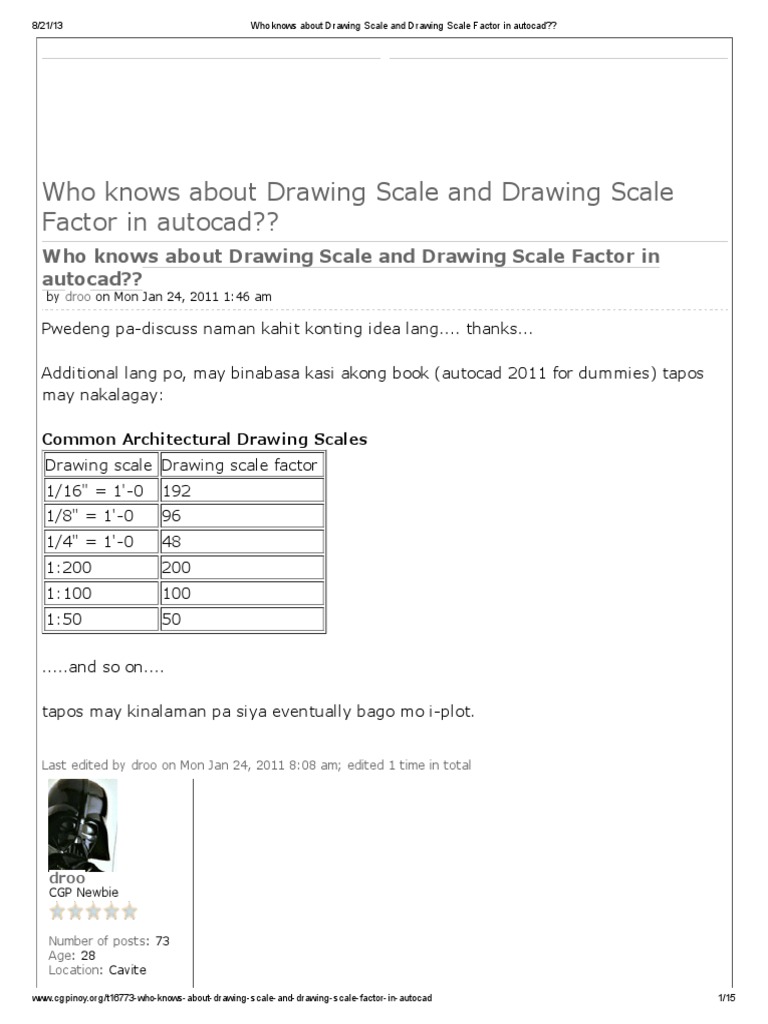 8/21/13 Who knows about Drawing Scale and Drawing Scale Factor in autocad??

Who knows about Drawing Scale and Drawing Scale Factor in autocad??

Who knows about Drawing Scale and Drawing Scale Factor in autocad??

by droo on Mon Jan 24, 2011 1:46 am

Pwedeng pa-discuss naman kahit konting idea lang.... thanks...

Additional lang po, may binabasa kasi akong book (autocad 2011 for dummies) tapos may nakalagay:

Common Architectural Drawing Scales

| Drawing scale | Drawing scale factor |
|---|---|
| 1/16" = 1'-0 | 192 |
| 1/8" = 1'-0 | 96 |
| 1/4" = 1'-0 | 48 |
| 1:200 | 200 |
| 1:100 | 100 |
| 1:50 | 50 |

.....and so on....

tapos may kinalaman pa siya eventually bago mo i-plot.

Last edited by droo on Mon Jan 24, 2011 8:08 am; edited 1 time in total

droo
CGP Newbie

Number of posts: 73
Age: 28
Location: Cavite

www.cgpinoy.org/t16773-who-knows-about-drawing-scale-and-drawing-scale-factor-in-autocad 1/15